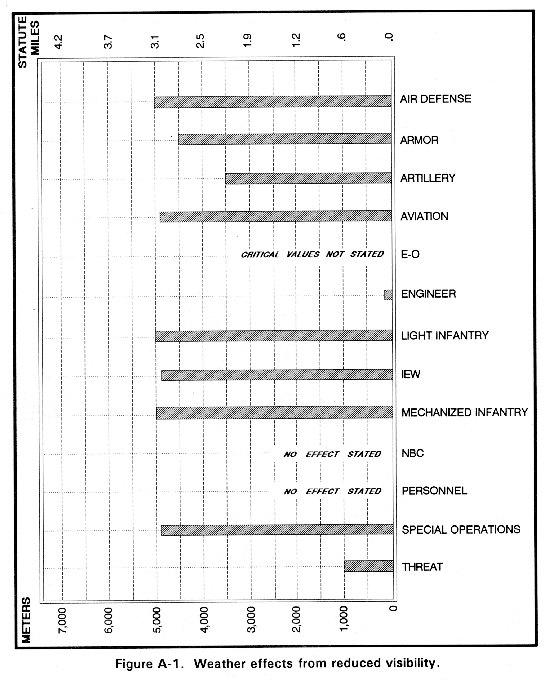 STATUTE MILES

4.2
3.7
3.1
2.5
1.9
1.2
.6
.0

AIR DEFENSE

ARMOR

ARTILLERY

AVIATION

CRITICAL VALUES NOT STATED E-O

ENGINEER

LIGHT INFANTRY

IEW

MECHANIZED INFANTRY

NO EFFECT STATED NBC

NO EFFECT STATED PERSONNEL

SPECIAL OPERATIONS

THREAT

METERS

7,000
6,000
5,000
4,000
3,000
2,000
1,000
0

Figure A-1. Weather effects from reduced visibility.